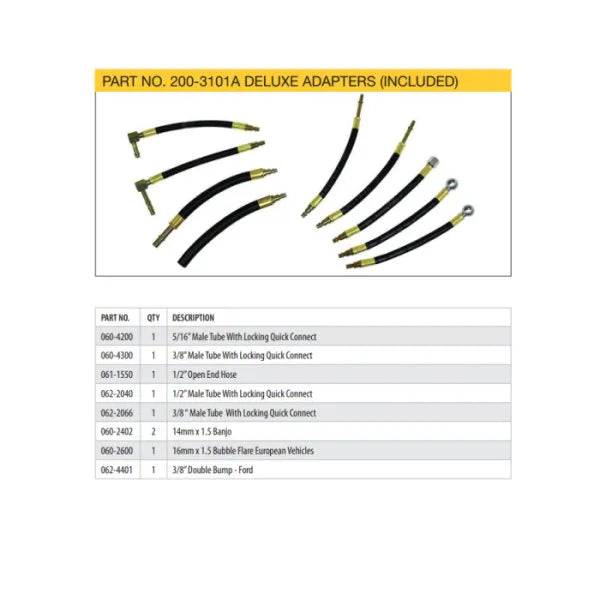 PART NO. 200-3101A DELUXE ADAPTERS (INCLUDED)

| PART NO. | QTY | DESCRIPTION |
|---|---|---|
| 060-4200 | 1 | 5/16" Male Tube With Locking Quick Connect |
| 060-4300 | 1 | 3/8" Male Tube With Locking Quick Connect |
| 061-1550 | 1 | 1/2" Open End Hose |
| 062-2040 | 1 | 1/2" Male Tube With Locking Quick Connect |
| 062-2066 | 1 | 3/8" Male Tube With Locking Quick Connect |
| 060-2402 | 2 | 14mm x 1.5 Banjo |
| 060-2600 | 1 | 16mm x 1.5 Bubble Flare European Vehicles |
| 062-4401 | 1 | 3/8" Double Bump - Ford |